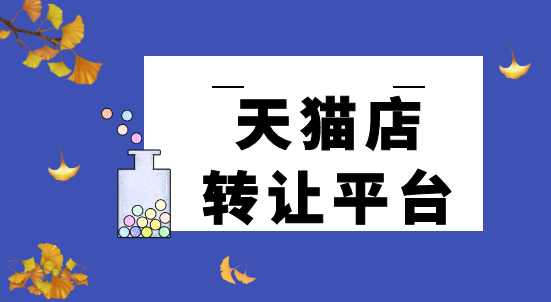 天猫店
转让平台